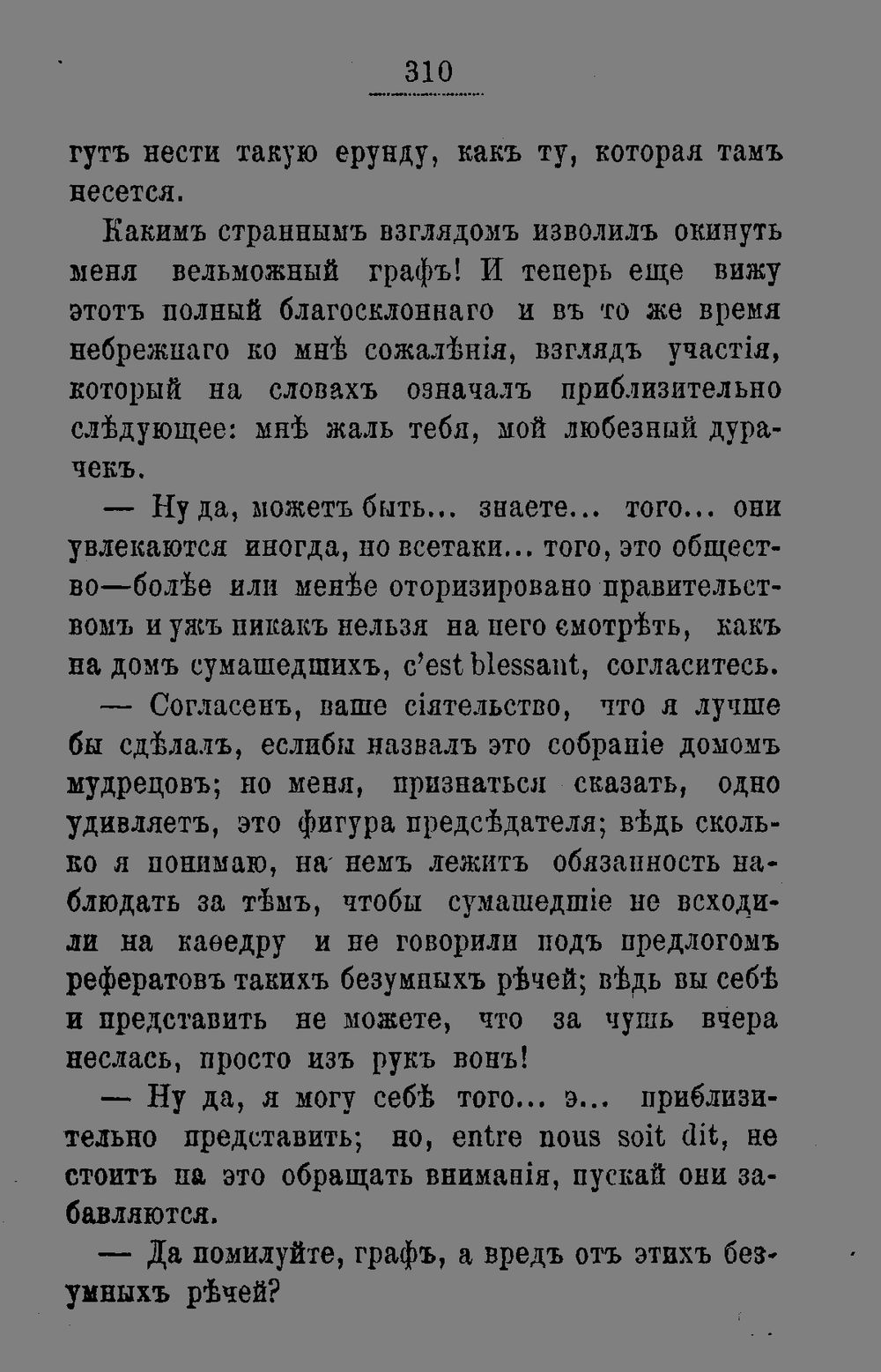 310

гутъ нести такую ерунду, какъ ту, которая тамъ несется.

Какимъ страннымъ взглядомъ изволилъ окинуть меня вельможный графъ! И теперь еще вижу этотъ полный благосклоннаго и въ то же время небрежнаго ко мнѣ сожалѣнія, взглядъ участія, который на словахъ означалъ приблизительно слѣдующее: мнѣ жаль тебя, мой любезный дурачекъ.

— Ну да, можетъ быть... знаете... того... они увлекаются иногда, но всетаки... того, это общество—болѣе или менѣе оторизировано правительствомъ и ужъ никакъ нельзя на него смотрѣть, какъ на домъ сумашедшихъ, c'est blessant, согласитесь.

— Согласенъ, ваше сіятельство, что я лучше бы сдѣлалъ, еслибы назвалъ это собраніе домомъ мудрецовъ; но меня, признаться сказать, одно удивляетъ, это фигура предсѣдателя; вѣдь сколько я понимаю, на немъ лежитъ обязанность наблюдать за тѣмъ, чтобы сумашедшіе не всходили на каѳедру и не говорили подъ предлогомъ рефератовъ такихъ безумныхъ рѣчей; вѣдь вы себѣ и представить не можете, что за чушь вчера неслась, просто изъ рукъ вонъ!

— Ну да, я могу себѣ того... э... приблизительно представить; но, entre nous soit dit, не стоитъ на это обращать вниманія, пускай они забавляются.

— Да помилуйте, графъ, а вредъ отъ этихъ безумныхъ рѣчей?